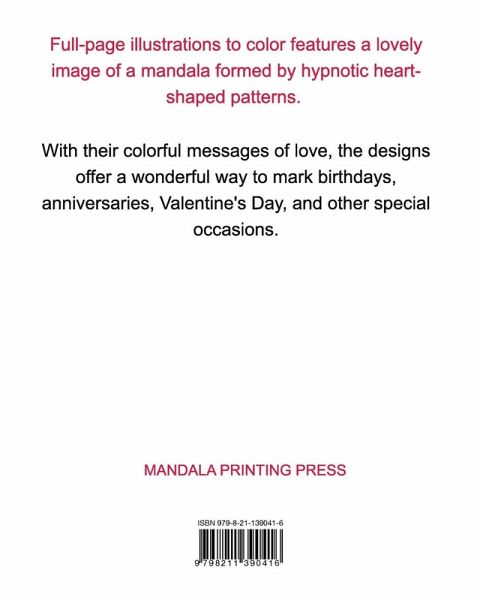 Full-page illustrations to color features a lovely image of a mandala formed by hypnotic heart-shaped patterns.

With their colorful messages of love, the designs offer a wonderful way to mark birthdays, anniversaries, Valentine's Day, and other special occasions.

MANDALA PRINTING PRESS

ISBN 979-8-21-139041-6

9 798211 390416